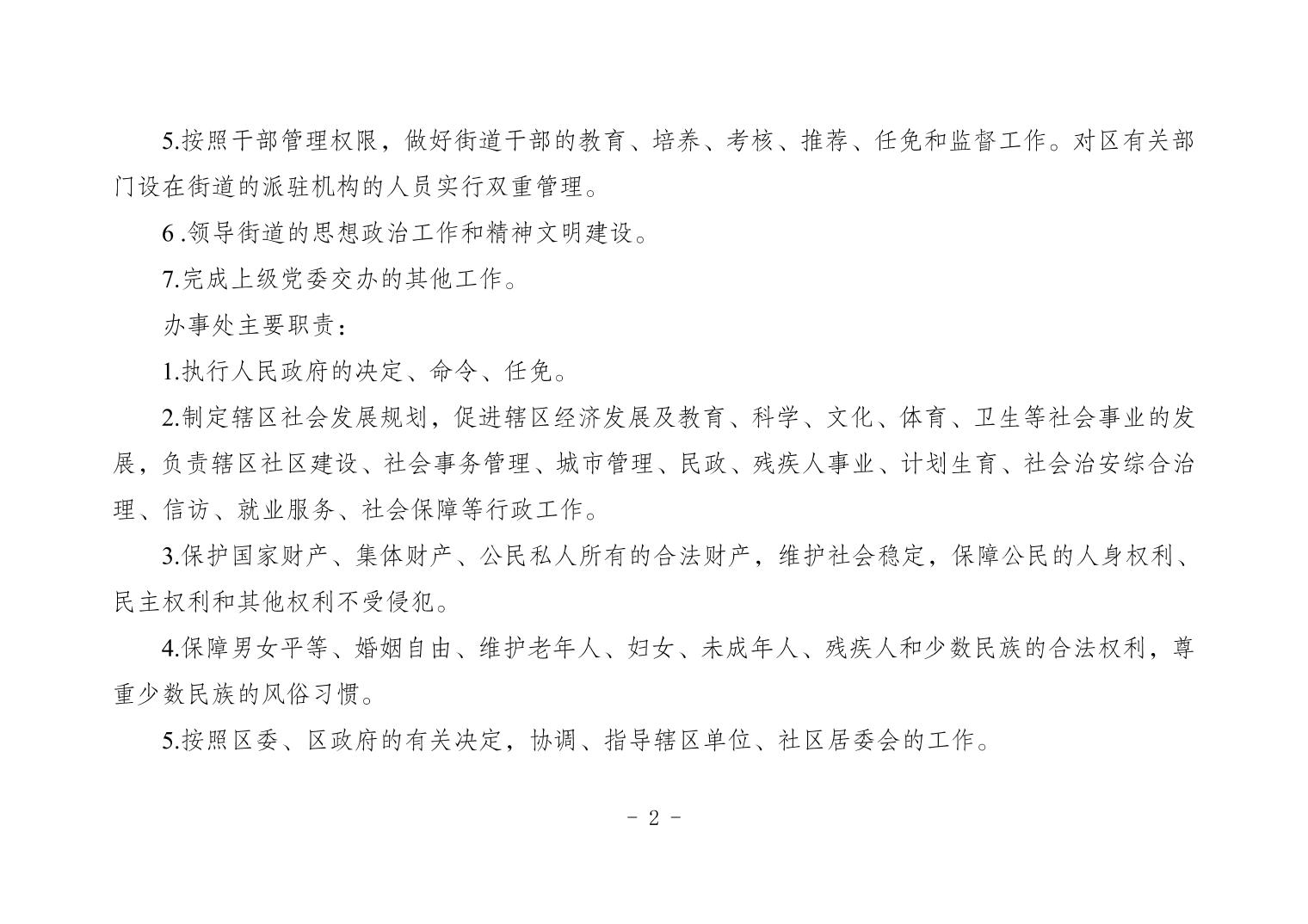 5.按照干部管理权限，做好街道干部的教育、培养、考核、推荐、任免和监督工作。对区有关部门设在街道的派驻机构的人员实行双重管理。

6 .领导街道的思想政治工作和精神文明建设。

7.完成上级党委交办的其他工作。

办事处主要职责：

1.执行人民政府的决定、命令、任免。

2.制定辖区社会发展规划，促进辖区经济发展及教育、科学、文化、体育、卫生等社会事业的发展，负责辖区社区建设、社会事务管理、城市管理、民政、残疾人事业、计划生育、社会治安综合治理、信访、就业服务、社会保障等行政工作。

3.保护国家财产、集体财产、公民私人所有的合法财产，维护社会稳定，保障公民的人身权利、民主权利和其他权利不受侵犯。

4.保障男女平等、婚姻自由、维护老年人、妇女、未成年人、残疾人和少数民族的合法权利，尊重少数民族的风俗习惯。

5.按照区委、区政府的有关决定，协调、指导辖区单位、社区居委会的工作。

- 2 -